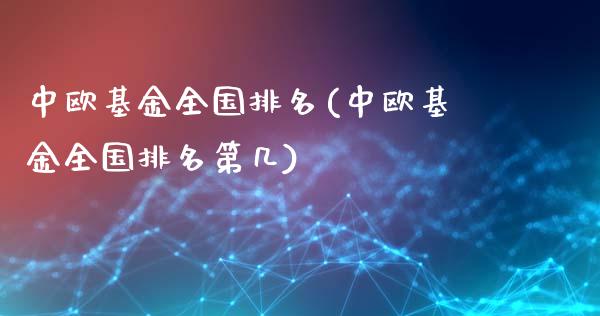 中欧基金全国排名(中欧基金全国排名第几)